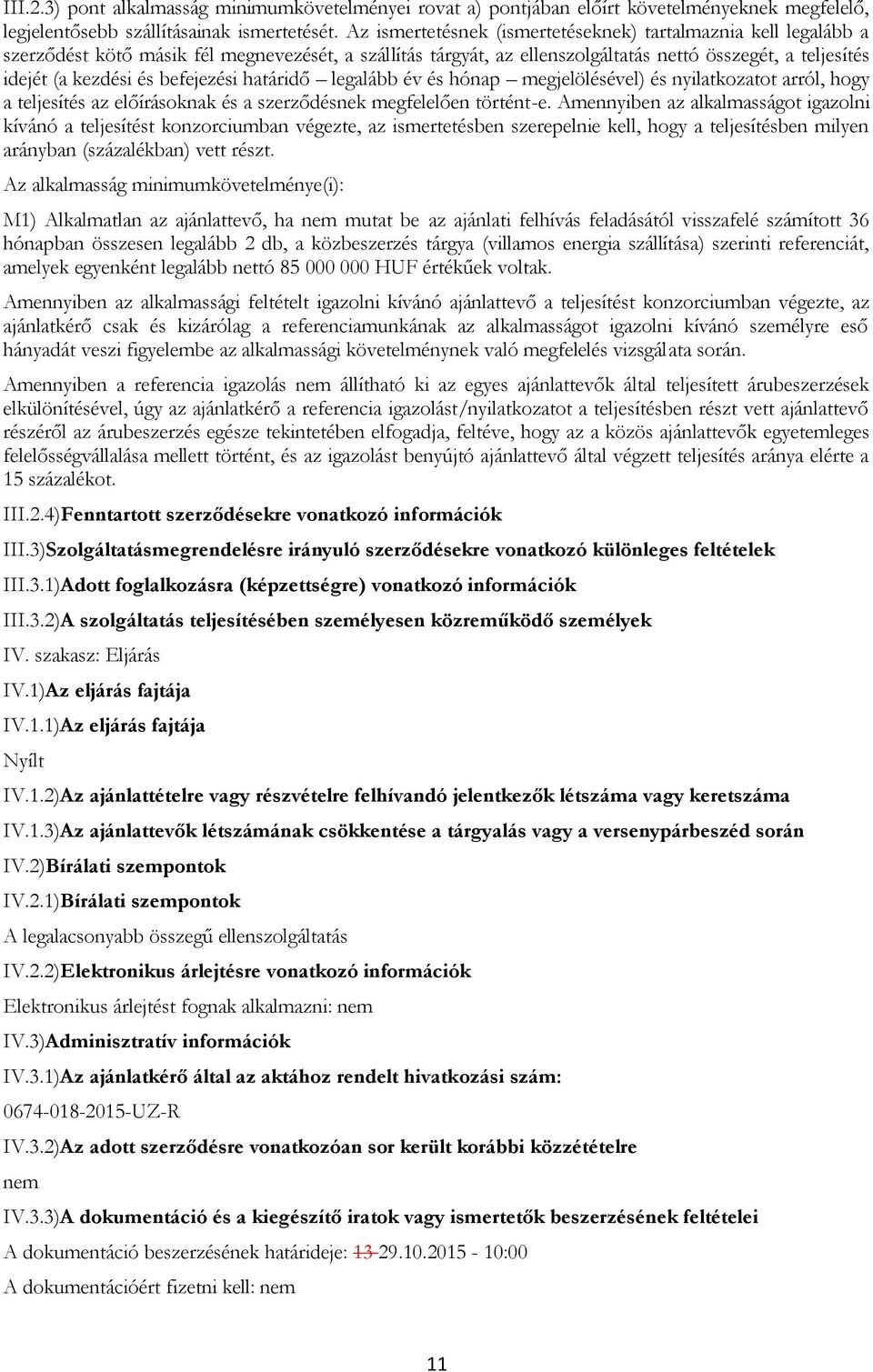 III.2.3) pont alkalmasság minimumkövetelményei rovat a) pontjában előírt követelményeknek megfelelő, legjelentősebb szállításainak ismertetését. Az ismertetésnek (ismertetéseknek) tartalmaznia kell legalább a szerződést kötő másik fél megnevezését, a szállítás tárgyát, az ellenszolgáltatás nettó összegét, a teljesítés idejét (a kezdési és befejezési határidő – legalább év és hónap – megjelölésével) és nyilatkozatot arról, hogy a teljesítés az előírásoknak és a szerződésnek megfelelően történt-e. Amennyiben az alkalmasságot igazolni kívánó a teljesítést konzorciumban végezte, az ismertetésben szerepelnie kell, hogy a teljesítésben milyen arányban (százalékban) vett részt.

Az alkalmasság minimumkövetelménye(i):

M1) Alkalmatlan az ajánlattevő, ha nem mutat be az ajánlati felhívás feladásától visszafelé számított 36 hónapban összesen legalább 2 db, a közbeszerzés tárgya (villamos energia szállítása) szerinti referenciát, amelyek egyenként legalább nettó 85 000 000 HUF értékűek voltak.

Amennyiben az alkalmassági feltételt igazolni kívánó ajánlattevő a teljesítést konzorciumban végezte, az ajánlatkérő csak és kizárólag a referenciamunkának az alkalmasságot igazolni kívánó személyre eső hányadát veszi figyelembe az alkalmassági követelménynek való megfelelés vizsgálata során.

Amennyiben a referencia igazolás nem állítható ki az egyes ajánlattevők által teljesített árubeszerzések elkülönítésével, úgy az ajánlatkérő a referencia igazolást/nyilatkozatot a teljesítésben részt vett ajánlattevő részéről az árubeszerzés egésze tekintetében elfogadja, feltéve, hogy az a közös ajánlattevők egyetemleges felelősségvállalása mellett történt, és az igazolást benyújtó ajánlattevő által végzett teljesítés aránya elérte a 15 százalékot.

III.2.4)Fenntartott szerződésekre vonatkozó információk

III.3)Szolgáltatásmegrendelésre irányuló szerződésekre vonatkozó különleges feltételek

III.3.1)Adott foglalkozásra (képzettségre) vonatkozó információk

III.3.2)A szolgáltatás teljesítésében személyesen közreműködő személyek

IV. szakasz: Eljárás

IV.1)Az eljárás fajtája

IV.1.1)Az eljárás fajtája

Nyílt

IV.1.2)Az ajánlattételre vagy részvételre felhívandó jelentkezők létszáma vagy keretszáma

IV.1.3)Az ajánlattevők létszámának csökkentése a tárgyalás vagy a versenypárbeszéd során

IV.2)Bírálati szempontok

IV.2.1)Bírálati szempontok

A legalacsonyabb összegű ellenszolgáltatás

IV.2.2)Elektronikus árlejtésre vonatkozó információk

Elektronikus árlejtést fognak alkalmazni: nem

IV.3)Adminisztratív információk

IV.3.1)Az ajánlatkérő által az aktához rendelt hivatkozási szám:

0674-018-2015-UZ-R

IV.3.2)Az adott szerződésre vonatkozóan sor került korábbi közzétételre

nem

IV.3.3)A dokumentáció és a kiegészítő iratok vagy ismertetők beszerzésének feltételei

A dokumentáció beszerzésének határideje: 13 29.10.2015 - 10:00

A dokumentációért fizetni kell: nem

11